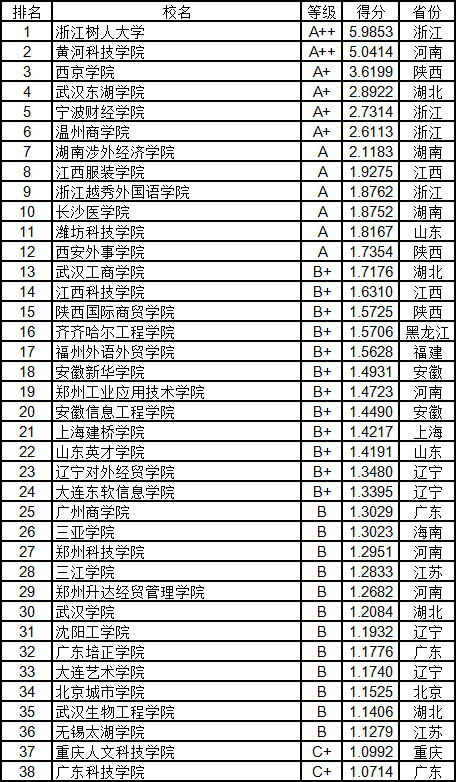 | 排名 | 校名 | 等级 | 得分 | 省份 |
|---|---|---|---|---|
| 1 | 浙江树人大学 | A++ | 5.9853 | 浙江 |
| 2 | 黄河科技学院 | A++ | 5.0414 | 河南 |
| 3 | 西京学院 | A+ | 3.6199 | 陕西 |
| 4 | 武汉东湖学院 | A+ | 2.8922 | 湖北 |
| 5 | 宁波财经学院 | A+ | 2.7314 | 浙江 |
| 6 | 温州商学院 | A+ | 2.6113 | 浙江 |
| 7 | 湖南涉外经济学院 | A | 2.1183 | 湖南 |
| 8 | 江西服装学院 | A | 1.9275 | 江西 |
| 9 | 浙江越秀外国语学院 | A | 1.8762 | 浙江 |
| 10 | 长沙医学院 | A | 1.8752 | 湖南 |
| 11 | 潍坊科技学院 | A | 1.8167 | 山东 |
| 12 | 西安外事学院 | A | 1.7354 | 陕西 |
| 13 | 武汉工商学院 | B+ | 1.7176 | 湖北 |
| 14 | 江西科技学院 | B+ | 1.6310 | 江西 |
| 15 | 陕西国际商贸学院 | B+ | 1.5725 | 陕西 |
| 16 | 齐齐哈尔工程学院 | B+ | 1.5706 | 黑龙江 |
| 17 | 福州外语外贸学院 | B+ | 1.5628 | 福建 |
| 18 | 安徽新华学院 | B+ | 1.4931 | 安徽 |
| 19 | 郑州工业应用技术学院 | B+ | 1.4723 | 河南 |
| 20 | 安徽信息工程学院 | B+ | 1.4490 | 安徽 |
| 21 | 上海建桥学院 | B+ | 1.4217 | 上海 |
| 22 | 山东英才学院 | B+ | 1.4191 | 山东 |
| 23 | 辽宁对外经贸学院 | B+ | 1.3480 | 辽宁 |
| 24 | 大连东软信息学院 | B+ | 1.3395 | 辽宁 |
| 25 | 广州商学院 | B | 1.3029 | 广东 |
| 26 | 三亚学院 | B | 1.3023 | 海南 |
| 27 | 郑州科技学院 | B | 1.2951 | 河南 |
| 28 | 三江学院 | B | 1.2833 | 江苏 |
| 29 | 郑州升达经贸管理学院 | B | 1.2682 | 河南 |
| 30 | 武汉学院 | B | 1.2084 | 湖北 |
| 31 | 沈阳工学院 | B | 1.1932 | 辽宁 |
| 32 | 广东培正学院 | B | 1.1776 | 广东 |
| 33 | 大连艺术学院 | B | 1.1740 | 辽宁 |
| 34 | 北京城市学院 | B | 1.1525 | 北京 |
| 35 | 武汉生物工程学院 | B | 1.1406 | 湖北 |
| 36 | 无锡太湖学院 | B | 1.1279 | 江苏 |
| 37 | 重庆人文科技学院 | C+ | 1.0992 | 重庆 |
| 38 | 广东科技学院 | C+ | 1.0714 | 广东 |